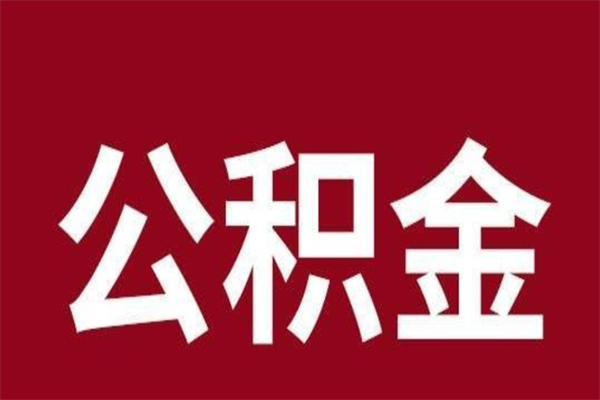 公积金